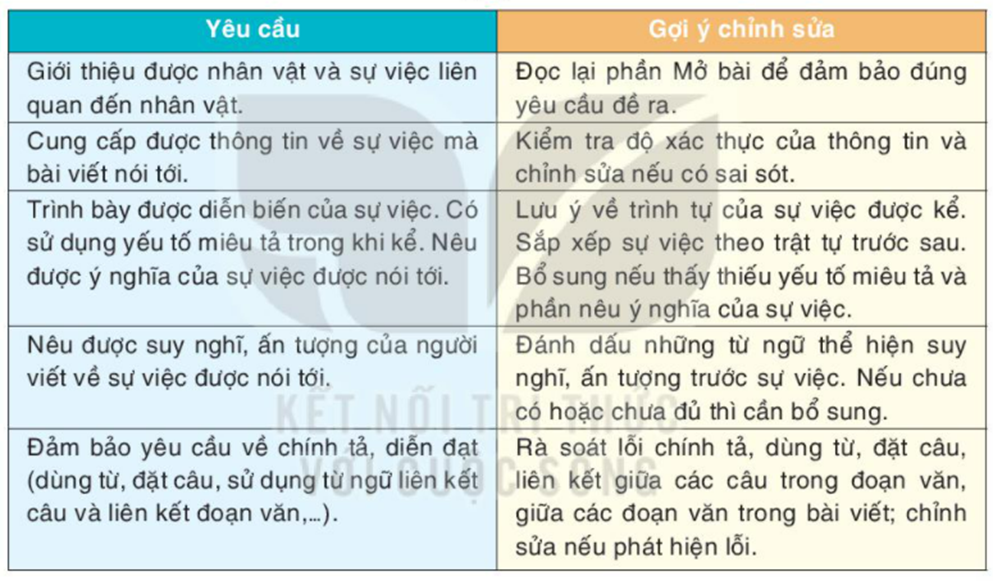 | Yêu cầu | Gợi ý chỉnh sửa |
|---|---|
| Giới thiệu được nhân vật và sự việc liên quan đến nhân vật. | Đọc lại phần Mở bài để đảm bảo đúng yêu cầu đề ra. |
| Cung cấp được thông tin về sự việc mà bài viết nói tới. | Kiểm tra độ xác thực của thông tin và chỉnh sửa nếu có sai sót. |
| Trình bày được diễn biến của sự việc. Có sử dụng yếu tố miêu tả trong khi kể. Nêu được ý nghĩa của sự việc được nói tới. | Lưu ý về trình tự của sự việc được kể. Sắp xếp sự việc theo trật tự trước sau. Bổ sung nếu thấy thiếu yếu tố miêu tả và phần nêu ý nghĩa của sự việc. |
| Nêu được suy nghĩ, ấn tượng của người viết về sự việc được nói tới. | Đánh dấu những từ ngữ thể hiện suy nghĩ, ấn tượng trước sự việc. Nếu chưa có hoặc chưa đủ thì cần bổ sung. |
| Đảm bảo yêu cầu về chính tả, diễn đạt (dùng từ, đặt câu, sử dụng từ ngữ liên kết câu và liên kết đoạn văn,...). | Rà soát lỗi chính tả, dùng từ, đặt câu, liên kết giữa các câu trong đoạn văn, giữa các đoạn văn trong bài viết; chỉnh sửa nếu phát hiện lỗi. |

KẾT NỐI TRI THỨC VỚI CUỘC SỐNG